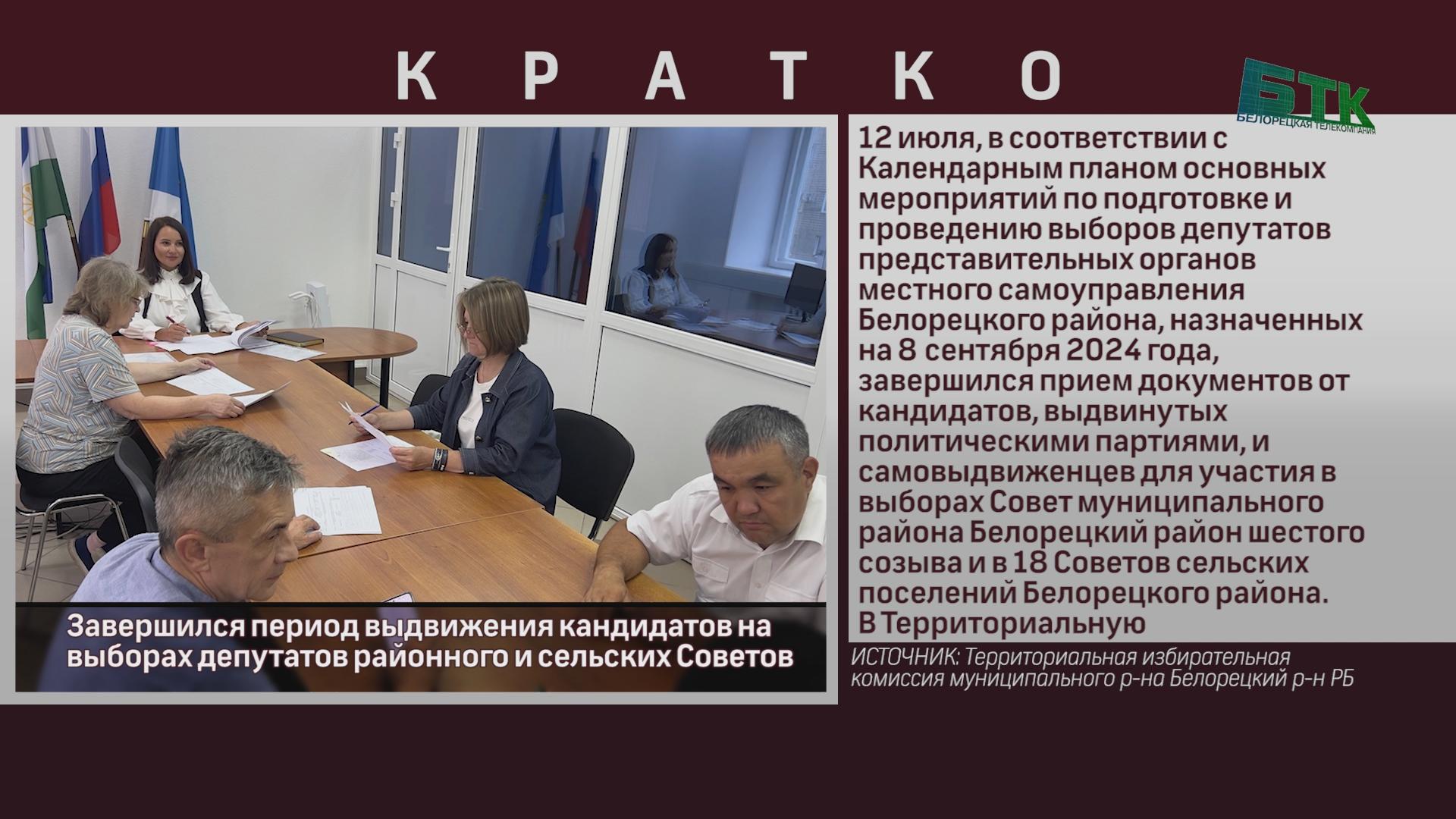 КРАТКО

БТК
БЕЛОРЕЦКАЯ ТЕЛЕКОМПАНИЯ

Завершился период выдвижения кандидатов на выборах депутатов районного и сельских Советов

12 июля, в соответствии с Календарным планом основных мероприятий по подготовке и проведению выборов депутатов представительных органов местного самоуправления Белорецкого района, назначенных на 8 сентября 2024 года, завершился прием документов от кандидатов, выдвинутых политическими партиями, и самовыдвиженцев для участия в выборах Совет муниципального района Белорецкий район шестого созыва и в 18 Советов сельских поселений Белорецкого района. В Территориальную

ИСТОЧНИК: Территориальная избирательная комиссия муниципального р-на Белорецкий р-н РБ